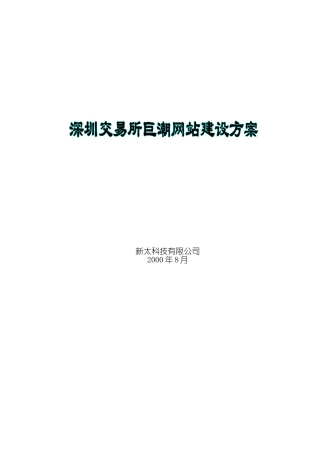 深圳交易所巨潮网站建设方案

新太科技有限公司
2000 年 8 月